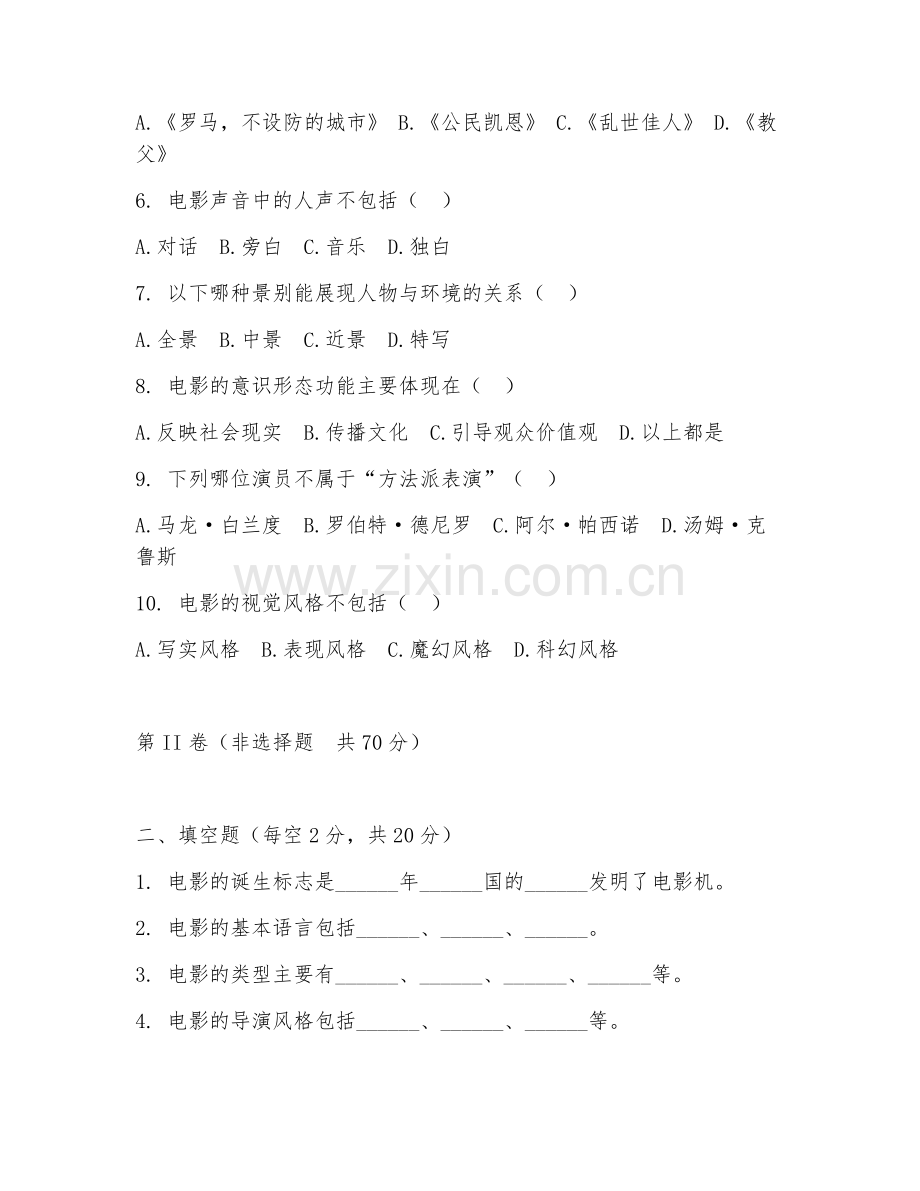 A.《罗马，不设防的城市》 B.《公民凯恩》 C.《乱世佳人》 D.《教父》

6. 电影声音中的人声不包括（ ）

A.对话 B.旁白 C.音乐 D.独白

7. 以下哪种景别能展现人物与环境的关系（ ）

A.全景 B.中景 C.近景 D.特写

8. 电影的意识形态功能主要体现在（ ）

A.反映社会现实 B.传播文化 C.引导观众价值观 D.以上都是

9. 下列哪位演员不属于“方法派表演”（ ）

A.马龙·白兰度 B.罗伯特·德尼罗 C.阿尔·帕西诺 D.汤姆·克鲁斯

www.zixin.com.cn

10. 电影的视觉风格不包括（ ）

A.写实风格 B.表现风格 C.魔幻风格 D.科幻风格

第II卷（非选择题 共70分）

二、填空题（每空2分，共20分）

1. 电影的诞生标志是______年______国的______发明了电影机。

2. 电影的基本语言包括______、______、______。

3. 电影的类型主要有______、______、______、______等。

4. 电影的导演风格包括______、______、______等。